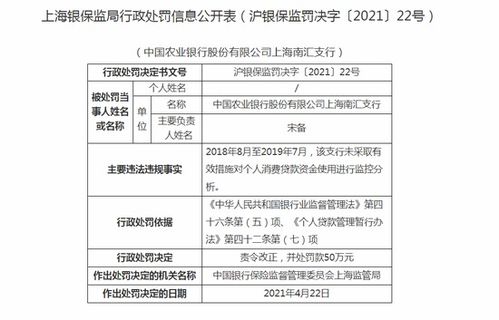 上海银保监局行政处罚信息公开表（沪银保监罚决字〔2021〕22号）

（中国农业银行股份有限公司上海南汇支行）

| 行政处罚决定书文号 | | | 沪银保监罚决字〔2021〕22号 |
|---|---|---|---|
| 被处罚当事人姓名或名称 | 个人姓名 | | / |
| | 单位 | 名称 | 中国农业银行股份有限公司上海南汇支行 |
| | | 主要负责人姓名 | 宋备 |
| 主要违法违规事实 | | | 2018年8月至2019年7月，该支行未采取有效措施对个人消费贷款资金使用进行监控分析。 |
| 行政处罚依据 | | | 《中华人民共和国银行业监督管理法》第四十六条第（五）项、《个人贷款管理暂行办法》第四十二条第（七）项 |
| 行政处罚决定 | | | 责令改正，并处罚款50万元 |
| 作出处罚决定的机关名称 | | | 中国银行保险监督管理委员会上海监管局 |
| 作出处罚决定的日期 | | | 2021年4月22日 |